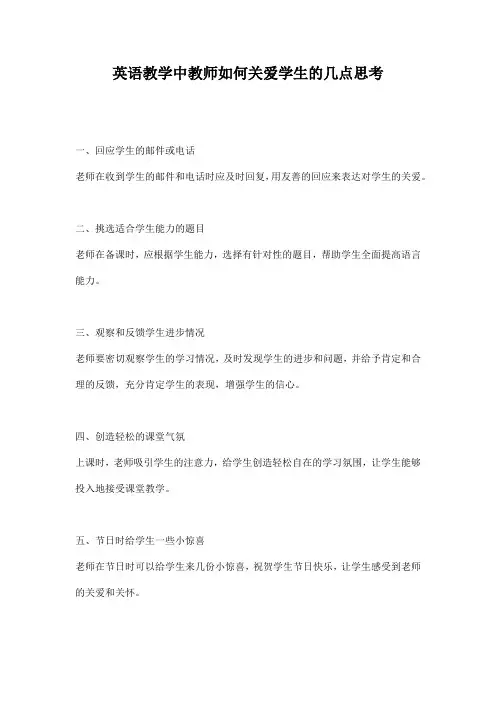 英语教学中教师如何关爱学生的几点思考

一、回应学生的邮件或电话

老师在收到学生的邮件和电话时应及时回复，用友善的回应来表达对学生的关爱。

二、挑选适合学生能力的题目

老师在备课时，应根据学生能力，选择有针对性的题目，帮助学生全面提高语言能力。

三、观察和反馈学生进步情况

老师要密切观察学生的学习情况，及时发现学生的进步和问题，并给予肯定和合理的反馈，充分肯定学生的表现，增强学生的信心。

四、创造轻松的课堂气氛

上课时，老师吸引学生的注意力，给学生创造轻松自在的学习氛围，让学生能够投入地接受课堂教学。

五、节日时给学生一些小惊喜

老师在节日时可以给学生来几份小惊喜，祝贺学生节日快乐，让学生感受到老师的关爱和关怀。